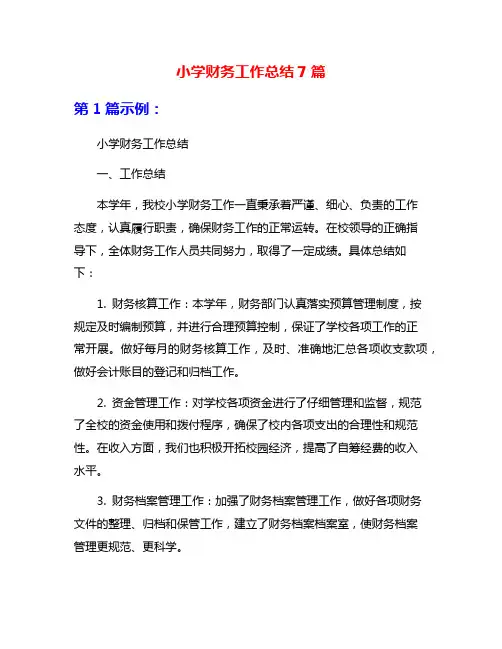 小学财务工作总结7篇

第1篇示例：

小学财务工作总结

一、工作总结

本学年，我校小学财务工作一直秉承着严谨、细心、负责的工作态度，认真履行职责，确保财务工作的正常运转。在校领导的正确指导下，全体财务工作人员共同努力，取得了一定成绩。具体总结如下：

1. 财务核算工作：本学年，财务部门认真落实预算管理制度，按规定及时编制预算，并进行合理预算控制，保证了学校各项工作的正常开展。做好每月的财务核算工作，及时、准确地汇总各项收支款项，做好会计账目的登记和归档工作。

2. 资金管理工作：对学校各项资金进行了仔细管理和监督，规范了全校的资金使用和拨付程序，确保了校内各项支出的合理性和规范性。在收入方面，我们也积极开拓校园经济，提高了自筹经费的收入水平。

3. 财务档案管理工作：加强了财务档案管理工作，做好各项财务文件的整理、归档和保管工作，建立了财务档案档案室，使财务档案管理更规范、更科学。